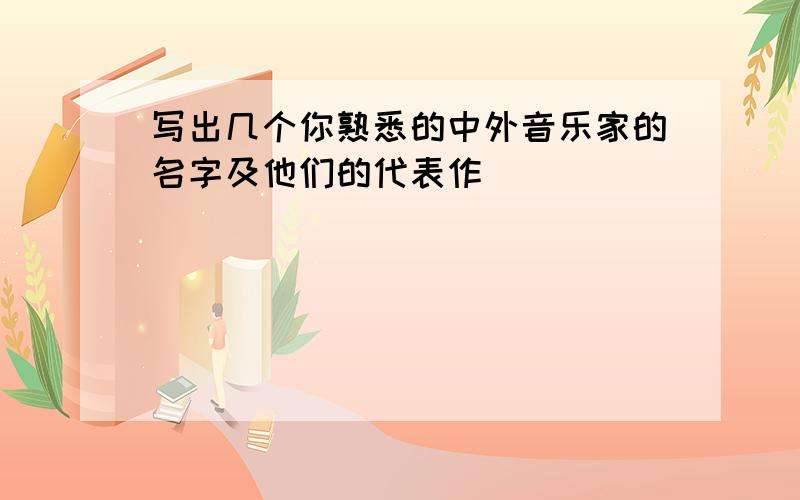 写出几个你熟悉的中外音乐家的名字及他们的代表作